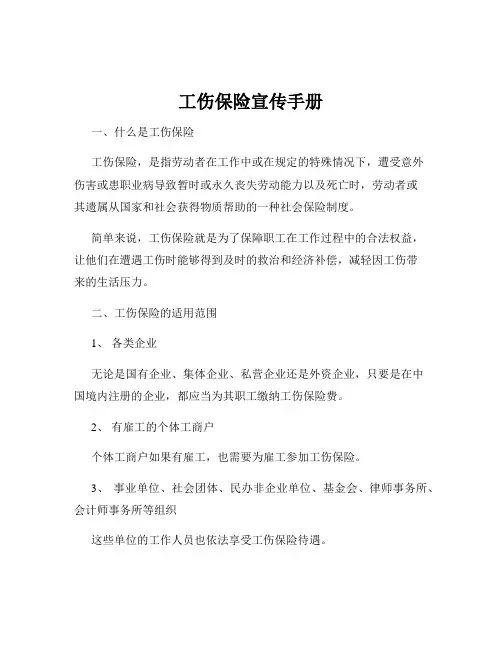 工伤保险宣传手册

一、什么是工伤保险

工伤保险，是指劳动者在工作中或在规定的特殊情况下，遭受意外伤害或患职业病导致暂时或永久丧失劳动能力以及死亡时，劳动者或其遗属从国家和社会获得物质帮助的一种社会保险制度。

简单来说，工伤保险就是为了保障职工在工作过程中的合法权益，让他们在遭遇工伤时能够得到及时的救治和经济补偿，减轻因工伤带来的生活压力。

二、工伤保险的适用范围

1、 各类企业

无论是国有企业、集体企业、私营企业还是外资企业，只要是在中国境内注册的企业，都应当为其职工缴纳工伤保险费。

2、 有雇工的个体工商户

个体工商户如果有雇工，也需要为雇工参加工伤保险。

3、 事业单位、社会团体、民办非企业单位、基金会、律师事务所、会计师事务所等组织

这些单位的工作人员也依法享受工伤保险待遇。